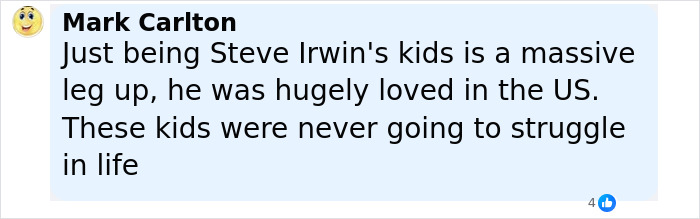 Mark Carlton
Just being Steve Irwin's kids is a massive leg up, he was hugely loved in the US. These kids were never going to struggle in life

4